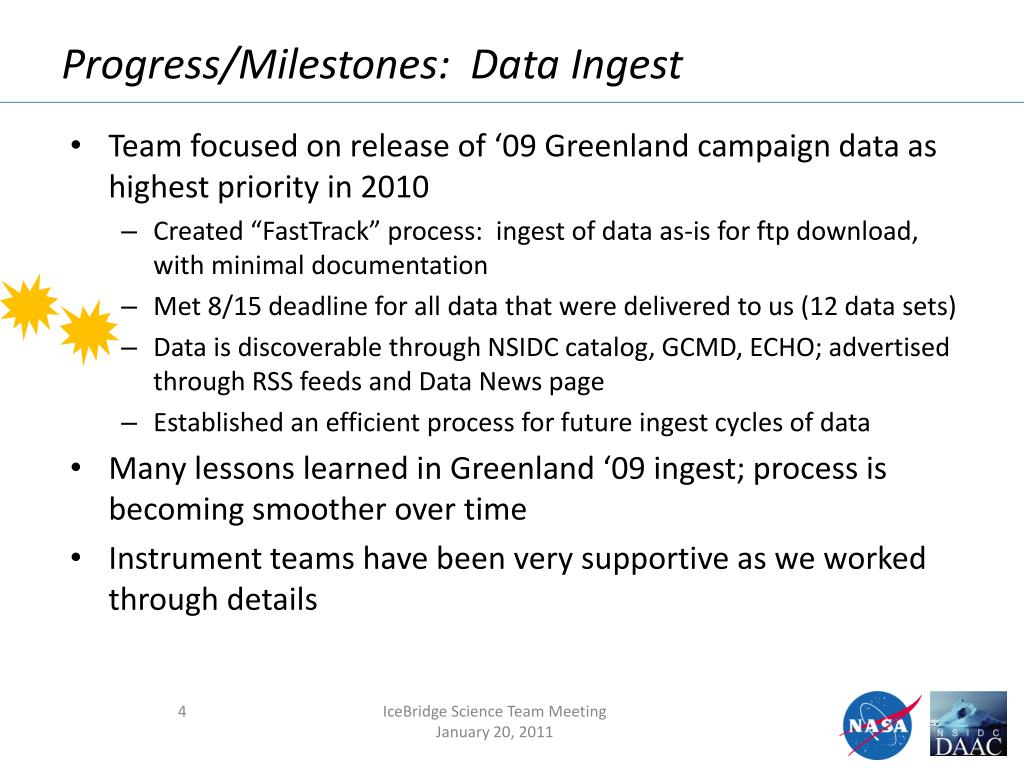 Progress/Milestones:  Data Ingest

• Team focused on release of ‘09 Greenland campaign data as highest priority in 2010
  – Created “FastTrack” process:  ingest of data as-is for ftp download, with minimal documentation
  – Met 8/15 deadline for all data that were delivered to us (12 data sets)
  – Data is discoverable through NSIDC catalog, GCMD, ECHO; advertised through RSS feeds and Data News page
  – Established an efficient process for future ingest cycles of data
• Many lessons learned in Greenland ‘09 ingest; process is becoming smoother over time
• Instrument teams have been very supportive as we worked through details

4

IceBridge Science Team Meeting
January 20, 2011

NASA

NSIDC
DAAC